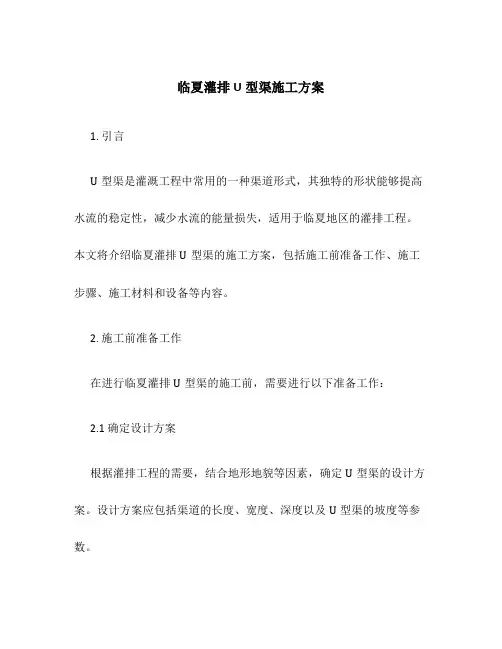 临夏灌排 U 型渠施工方案

1. 引言

U 型渠是灌溉工程中常用的一种渠道形式，其独特的形状能够提高水流的稳定性，减少水流的能量损失，适用于临夏地区的灌排工程。本文将介绍临夏灌排 U 型渠的施工方案，包括施工前准备工作、施工步骤、施工材料和设备等内容。

2. 施工前准备工作

在进行临夏灌排 U 型渠的施工前，需要进行以下准备工作：

2.1 确定设计方案

根据灌排工程的需要，结合地形地貌等因素，确定 U 型渠的设计方案。设计方案应包括渠道的长度、宽度、深度以及 U 型渠的坡度等参数。